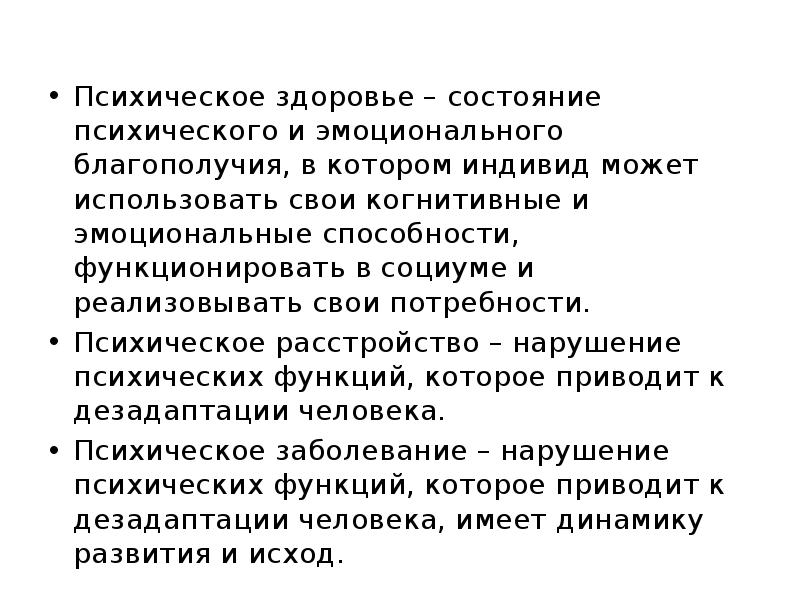 • Психическое здоровье – состояние психического и эмоционального благополучия, в котором индивид может использовать свои когнитивные и эмоциональные способности, функционировать в социуме и реализовывать свои потребности.

• Психическое расстройство – нарушение психических функций, которое приводит к дезадаптации человека.

• Психическое заболевание – нарушение психических функций, которое приводит к дезадаптации человека, имеет динамику развития и исход.